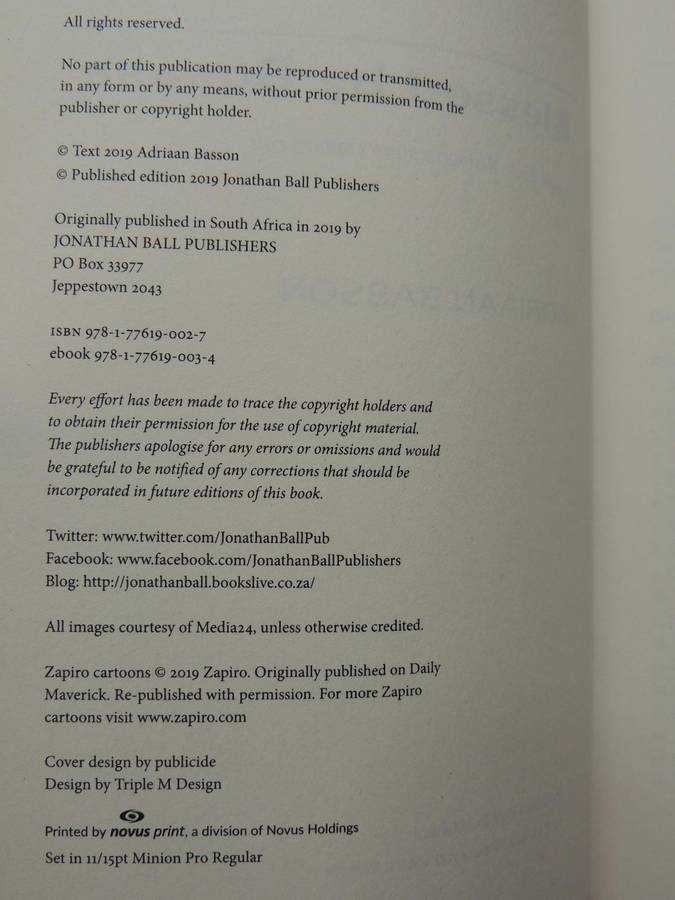 All rights reserved.

No part of this publication may be reproduced or transmitted, in any form or by any means, without prior permission from the publisher or copyright holder.

© Text 2019 Adriaan Basson
© Published edition 2019 Jonathan Ball Publishers

Originally published in South Africa in 2019 by
JONATHAN BALL PUBLISHERS
PO Box 33977
Jeppestown 2043

ISBN 978-1-77619-002-7
ebook 978-1-77619-003-4

Every effort has been made to trace the copyright holders and to obtain their permission for the use of copyright material. The publishers apologise for any errors or omissions and would be grateful to be notified of any corrections that should be incorporated in future editions of this book.

Twitter: www.twitter.com/JonathanBallPub
Facebook: www.facebook.com/JonathanBallPublishers
Blog: http://jonathanball.bookslive.co.za/

All images courtesy of Media24, unless otherwise credited.

Zapiro cartoons © 2019 Zapiro. Originally published on Daily Maverick. Re-published with permission. For more Zapiro cartoons visit www.zapiro.com

Cover design by publicide
Design by Triple M Design

Printed by novus print, a division of Novus Holdings
Set in 11/15pt Minion Pro Regular